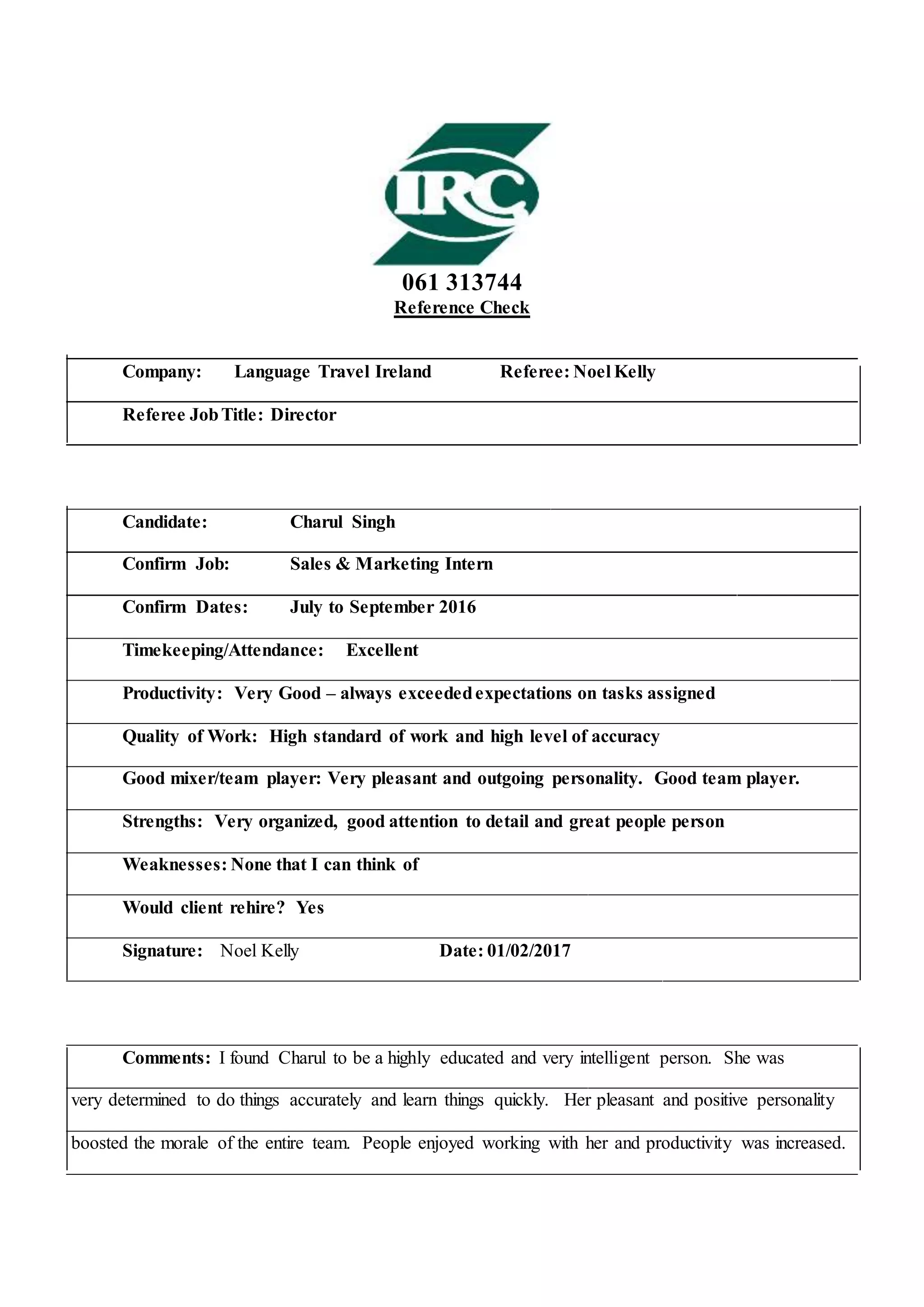 IRC

061 313744

Reference Check

Company: Language Travel Ireland Referee: Noel Kelly

Referee Job Title: Director

Candidate: Charul Singh

Confirm Job: Sales & Marketing Intern

Confirm Dates: July to September 2016

Timekeeping/Attendance: Excellent

Productivity: Very Good – always exceeded expectations on tasks assigned

Quality of Work: High standard of work and high level of accuracy

Good mixer/team player: Very pleasant and outgoing personality. Good team player.

Strengths: Very organized, good attention to detail and great people person

Weaknesses: None that I can think of

Would client rehire? Yes

Signature: Noel Kelly Date: 01/02/2017

Comments: I found Charul to be a highly educated and very intelligent person. She was very determined to do things accurately and learn things quickly. Her pleasant and positive personality boosted the morale of the entire team. People enjoyed working with her and productivity was increased.